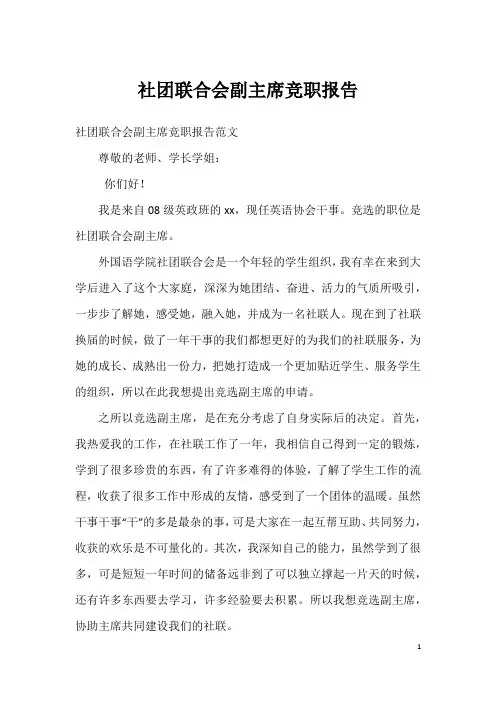 社团联合会副主席竞职报告

社团联合会副主席竞职报告范文

尊敬的老师、学长学姐：

你们好！

我是来自08级英政班的xx，现任英语协会干事。竞选的职位是社团联合会副主席。

外国语学院社团联合会是一个年轻的学生组织，我有幸在来到大学后进入了这个大家庭，深深为她团结、奋进、活力的气质所吸引，一步步了解她，感受她，融入她，并成为一名社联人。现在到了社联换届的时候，做了一年干事的我们都想更好的为我们的社联服务，为她的成长、成熟出一份力，把她打造成一个更加贴近学生、服务学生的组织，所以在此我想提出竞选副主席的申请。

之所以竞选副主席，是在充分考虑了自身实际后的决定。首先，我热爱我的工作，在社联工作了一年，我相信自己得到一定的锻炼，学到了很多珍贵的东西，有了许多难得的体验，了解了学生工作的流程，收获了很多工作中形成的友情，感受到了一个团体的温暖。虽然干事干事“干”的多是最杂的事，可是大家在一起互帮互助、共同努力，收获的欢乐是不可量化的。其次，我深知自己的能力，虽然学到了很多，可是短短一年时间的储备远非到了可以独立撑起一片天的时候，还有许多东西要去学习，许多经验要去积累。所以我想竞选副主席，协助主席共同建设我们的社联。

1